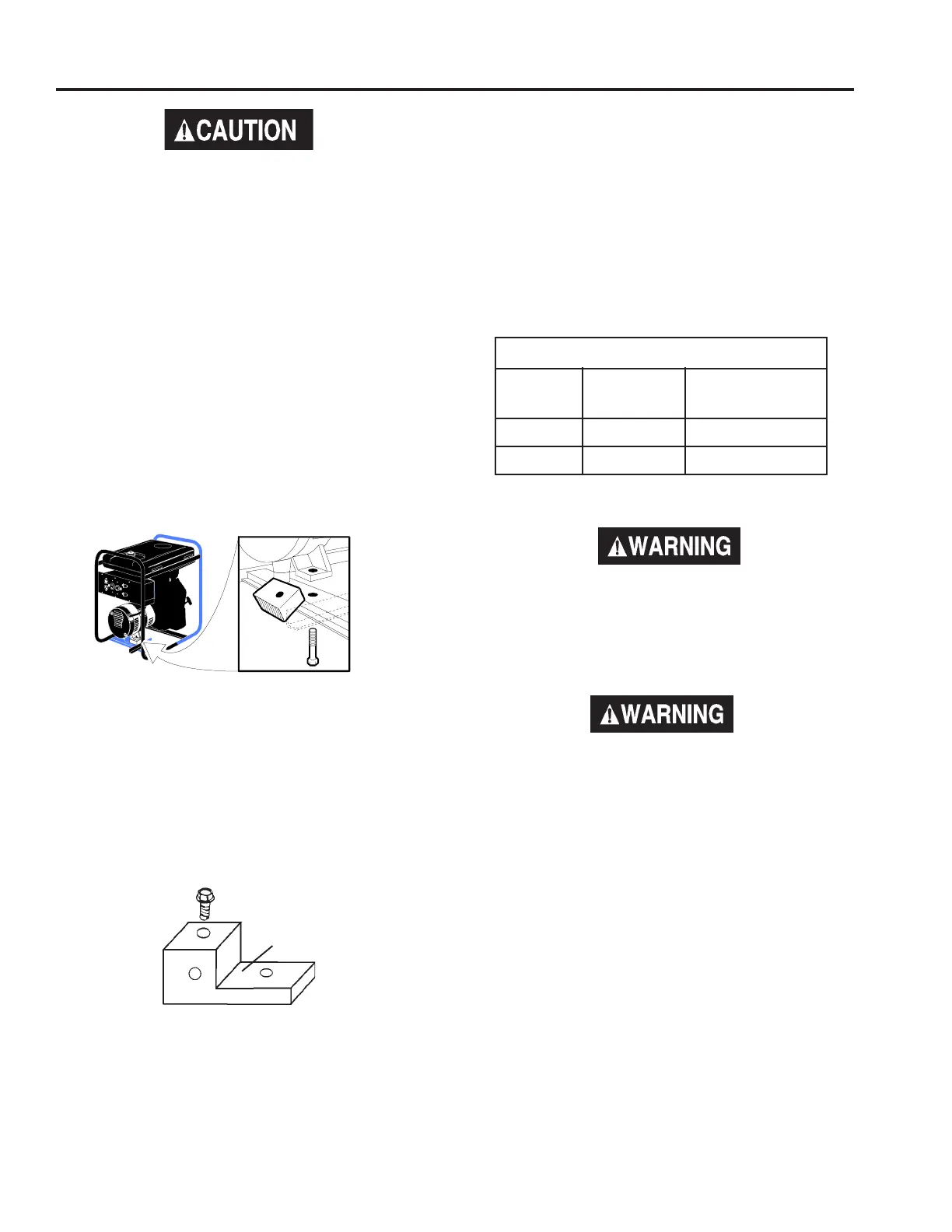 CAUTION

WARNING

WARNING